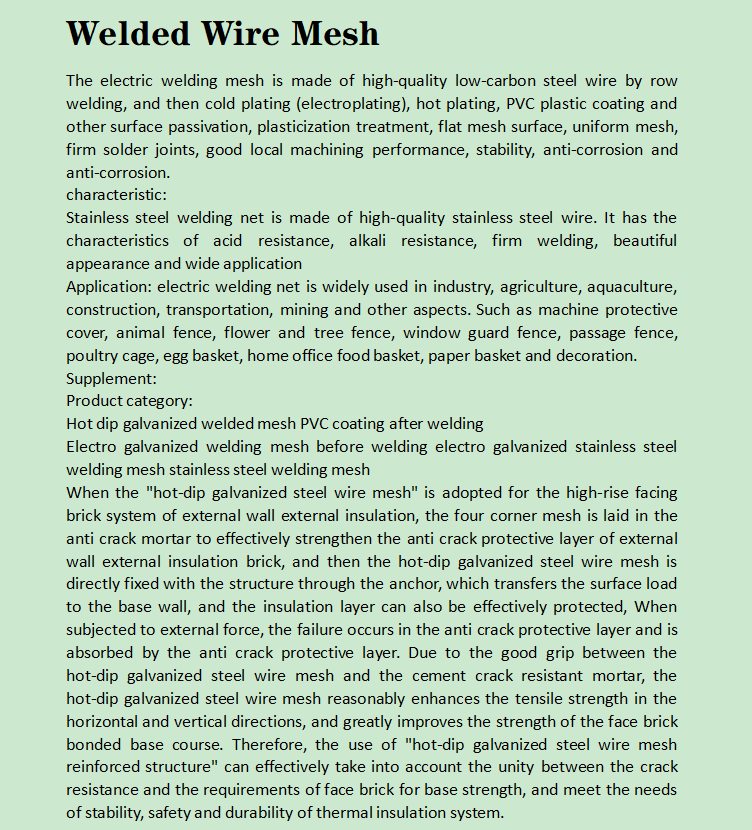 Welded Wire Mesh

The electric welding mesh is made of high-quality low-carbon steel wire by row welding, and then cold plating (electroplating), hot plating, PVC plastic coating and other surface passivation, plasticization treatment, flat mesh surface, uniform mesh, firm solder joints, good local machining performance, stability, anti-corrosion and anti-corrosion.
characteristic:
Stainless steel welding net is made of high-quality stainless steel wire. It has the characteristics of acid resistance, alkali resistance, firm welding, beautiful appearance and wide application
Application: electric welding net is widely used in industry, agriculture, aquaculture, construction, transportation, mining and other aspects. Such as machine protective cover, animal fence, flower and tree fence, window guard fence, passage fence, poultry cage, egg basket, home office food basket, paper basket and decoration.
Supplement:
Product category:
Hot dip galvanized welded mesh PVC coating after welding
Electro galvanized welding mesh before welding electro galvanized stainless steel welding mesh stainless steel welding mesh
When the "hot-dip galvanized steel wire mesh" is adopted for the high-rise facing brick system of external wall external insulation, the four corner mesh is laid in the anti crack mortar to effectively strengthen the anti crack protective layer of external wall external insulation brick, and then the hot-dip galvanized steel wire mesh is directly fixed with the structure through the anchor, which transfers the surface load to the base wall, and the insulation layer can also be effectively protected, When subjected to external force, the failure occurs in the anti crack protective layer and is absorbed by the anti crack protective layer. Due to the good grip between the hot-dip galvanized steel wire mesh and the cement crack resistant mortar, the hot-dip galvanized steel wire mesh reasonably enhances the tensile strength in the horizontal and vertical directions, and greatly improves the strength of the face brick bonded base course. Therefore, the use of "hot-dip galvanized steel wire mesh reinforced structure" can effectively take into account the unity between the crack resistance and the requirements of face brick for base strength, and meet the needs of stability, safety and durability of thermal insulation system.